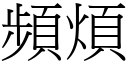 頻煩